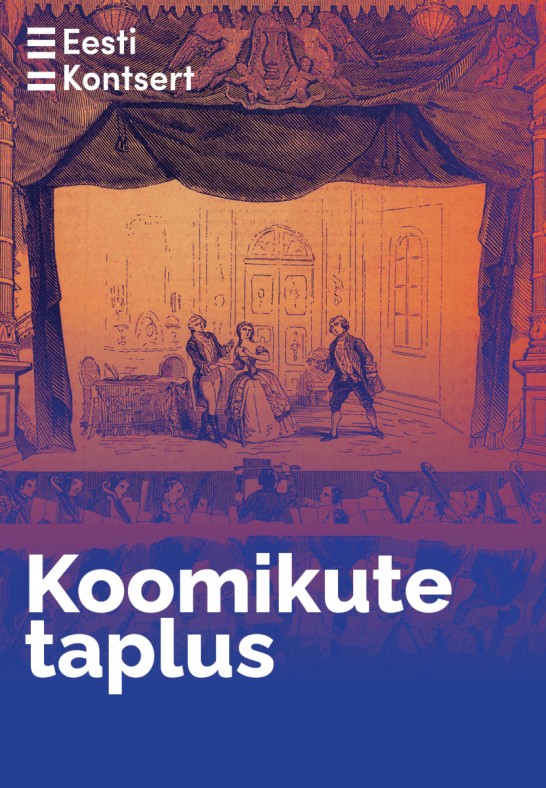 Eesti
Kontsert

Koomikute taplus